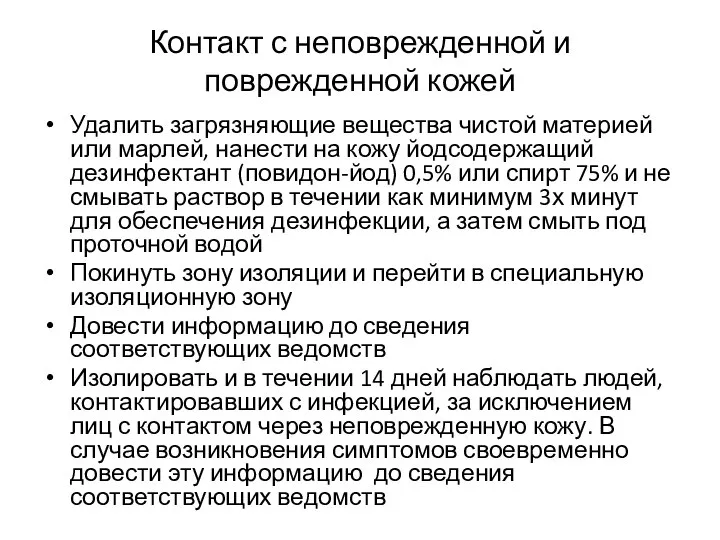 Контакт с неповрежденной и поврежденной кожей

• Удалить загрязняющие вещества чистой материей или марлей, нанести на кожу йодсодержащий дезинфектант (повидон-йод) 0,5% или спирт 75% и не смывать раствор в течении как минимум 3х минут для обеспечения дезинфекции, а затем смыть под проточной водой
• Покинуть зону изоляции и перейти в специальную изоляционную зону
• Довести информацию до сведения соответствующих ведомств
• Изолировать и в течении 14 дней наблюдать людей, контактировавших с инфекцией, за исключением лиц с контактом через неповрежденную кожу. В случае возникновения симптомов своевременно довести эту информацию до сведения соответствующих ведомств